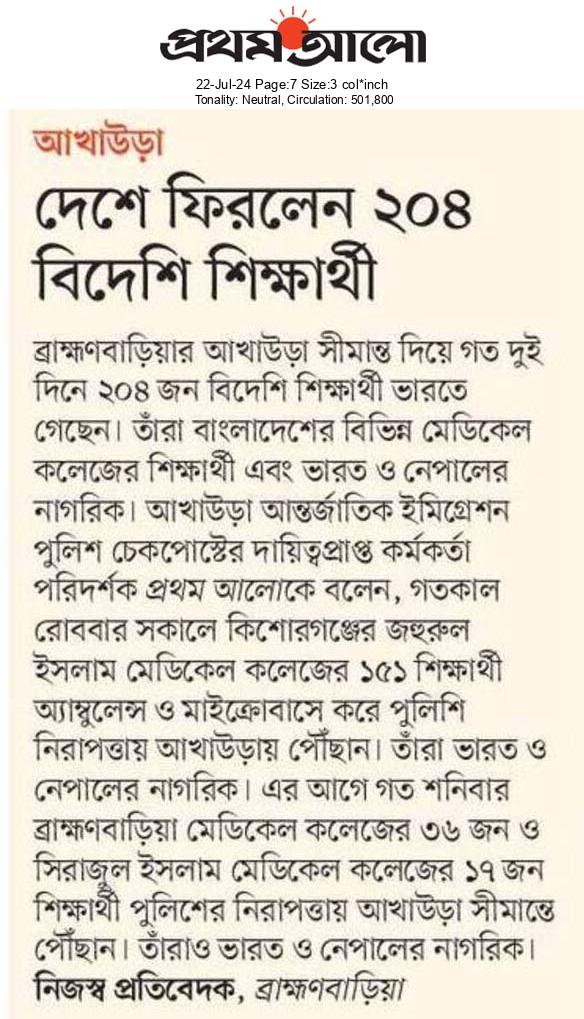 প্রথম আলো
22-Jul-24 Page:7 Size:3 col*inch
Tonality: Neutral, Circulation: 501,800

আখাউড়া

দেশে ফিরলেন ২০৪ বিদেশি শিক্ষার্থী

ব্রাহ্মণবাড়িয়ার আখাউড়া সীমান্ত দিয়ে গত দুই দিনে ২০৪ জন বিদেশি শিক্ষার্থী ভারতে গেছেন। তাঁরা বাংলাদেশের বিভিন্ন মেডিকেল কলেজের শিক্ষার্থী এবং ভারত ও নেপালের নাগরিক। আখাউড়া আন্তর্জাতিক ইমিগ্রেশন পুলিশ চেকপোস্টের দায়িত্বপ্রাপ্ত কর্মকর্তা পরিদর্শক প্রথম আলোকে বলেন, গতকাল রোববার সকালে কিশোরগঞ্জের জহুরুল ইসলাম মেডিকেল কলেজের ১৫১ শিক্ষার্থী অ্যাম্বুলেন্স ও মাইক্রোবাসে করে পুলিশি নিরাপত্তায় আখাউড়ায় পৌঁছান। তাঁরা ভারত ও নেপালের নাগরিক। এর আগে গত শনিবার ব্রাহ্মণবাড়িয়া মেডিকেল কলেজের ৩৬ জন ও সিরাজুল ইসলাম মেডিকেল কলেজের ১৭ জন শিক্ষার্থী পুলিশের নিরাপত্তায় আখাউড়া সীমান্তে পৌঁছান। তাঁরাও ভারত ও নেপালের নাগরিক।
নিজস্ব প্রতিবেদক, ব্রাহ্মণবাড়িয়া